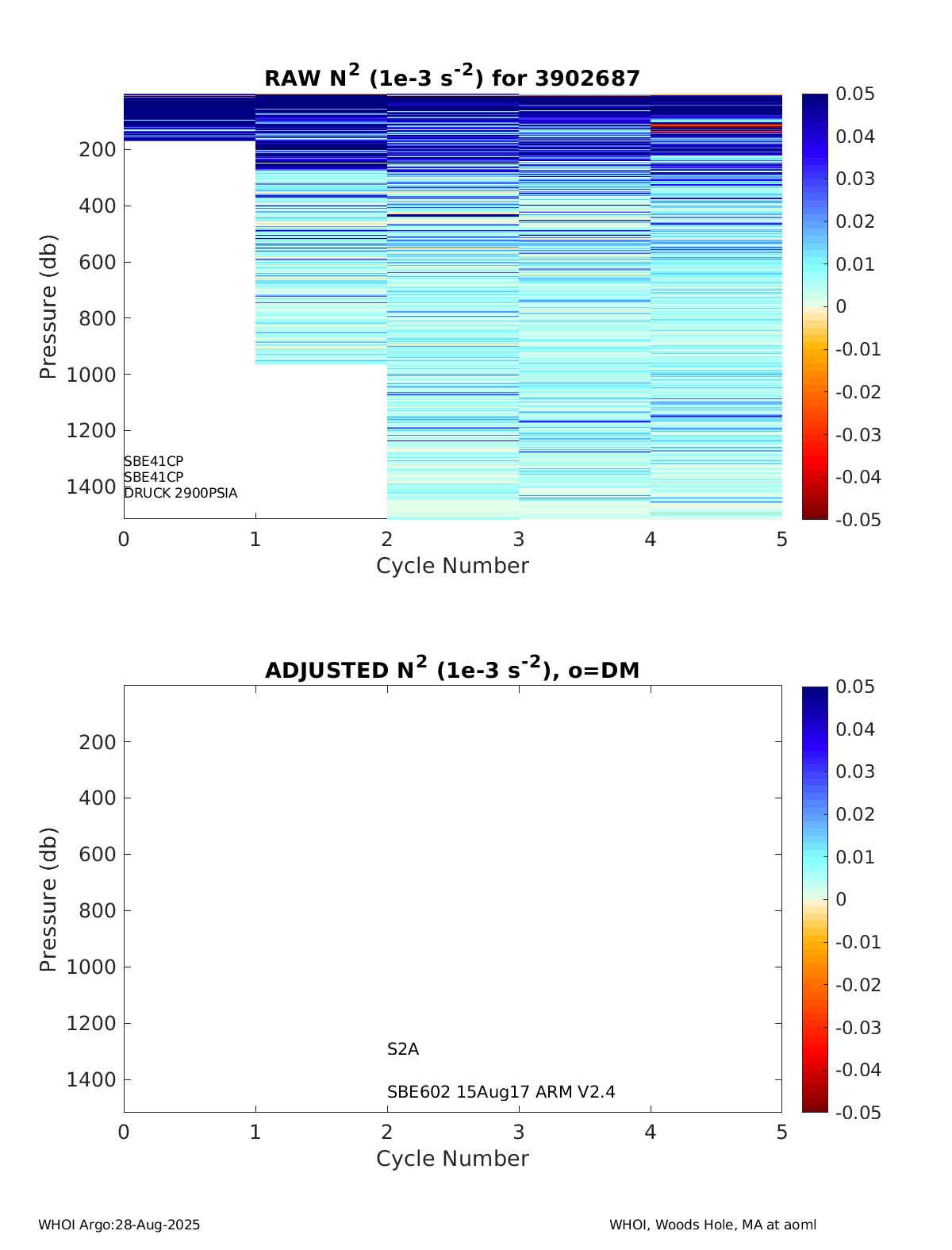 RAW $N^2$ (1e-3 $s^{-2}$) for 3902687

Pressure (db)

200
400
600
800
1000
1200
1400

SBE41CP
SBE41CP
DRUCK 2900PSIA

0 1 2 3 4 5
Cycle Number

0.05
0.04
0.03
0.02
0.01
0
-0.01
-0.02
-0.03
-0.04
-0.05

ADJUSTED $N^2$ (1e-3 $s^{-2}$), o=DM

Pressure (db)

200
400
600
800
1000
1200
1400

S2A

SBE602 15Aug17 ARM V2.4

0 1 2 3 4 5
Cycle Number

0.05
0.04
0.03
0.02
0.01
0
-0.01
-0.02
-0.03
-0.04
-0.05

WHOI Argo:28-Aug-2025

WHOI, Woods Hole, MA at aoml